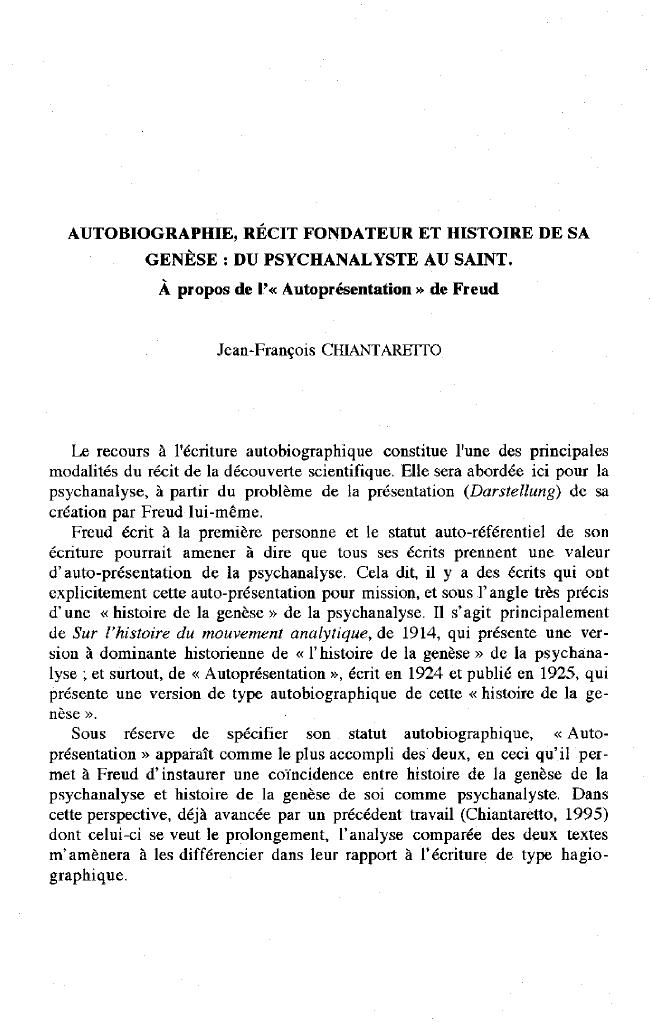 AUTOBIOGRAPHIE, RÉCIT FONDATEUR ET HISTOIRE DE SA GENÈSE : DU PSYCHANALYSTE AU SAINT.
À propos de l'« Autoprésentation » de Freud

Jean-François CHIANTARETTO

Le recours à l'écriture autobiographique constitue l'une des principales modalités du récit de la découverte scientifique. Elle sera abordée ici pour la psychanalyse, à partir du problème de la présentation (Darstellung) de sa création par Freud lui-même.

Freud écrit à la première personne et le statut auto-référentiel de son écriture pourrait amener à dire que tous ses écrits prennent une valeur d'auto-présentation de la psychanalyse. Cela dit, il y a des écrits qui ont explicitement cette auto-présentation pour mission, et sous l'angle très précis d'une « histoire de la genèse » de la psychanalyse. Il s'agit principalement de Sur l'histoire du mouvement analytique, de 1914, qui présente une version à dominante historienne de « l'histoire de la genèse » de la psychanalyse ; et surtout, de « Autoprésentation », écrit en 1924 et publié en 1925, qui présente une version de type autobiographique de cette « histoire de la genèse ».

Sous réserve de spécifier son statut autobiographique, « Autoprésentation » apparaît comme le plus accompli des deux, en ceci qu'il permet à Freud d'instaurer une coïncidence entre histoire de la genèse de la psychanalyse et histoire de la genèse de soi comme psychanalyste. Dans cette perspective, déjà avancée par un précédent travail (Chiantaretto, 1995) dont celui-ci se veut le prolongement, l'analyse comparée des deux textes m'amènera à les différencier dans leur rapport à l'écriture de type hagiographique.